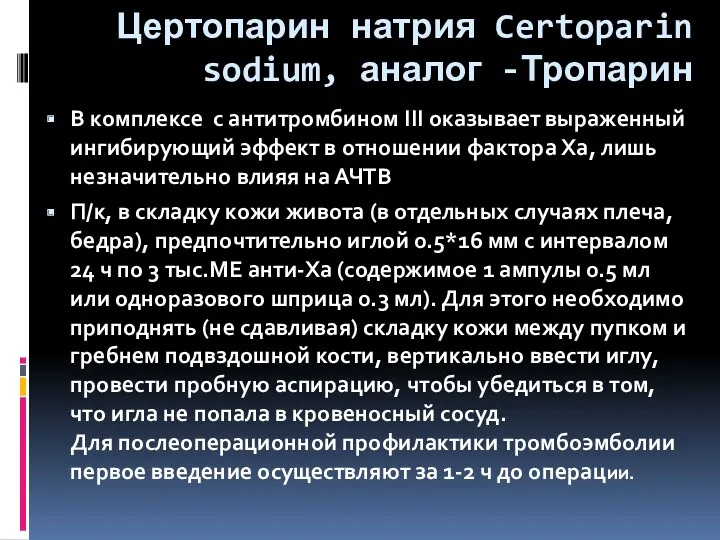 Цертопарин натрия Certoparin sodium, аналог -Тропарин

В комплексе с антитромбином III оказывает выраженный ингибирующий эффект в отношении фактора Ха, лишь незначительно влияя на АЧТВ

П/к, в складку кожи живота (в отдельных случаях плеча, бедра), предпочтительно иглой 0.5*16 мм с интервалом 24 ч по 3 тыс.МЕ анти-Ха (содержимое 1 ампулы 0.5 мл или одноразового шприца 0.3 мл). Для этого необходимо приподнять (не сдавливая) складку кожи между пупком и гребнем подвздошной кости, вертикально ввести иглу, провести пробную аспирацию, чтобы убедиться в том, что игла не попала в кровеносный сосуд.
Для послеоперационной профилактики тромбоэмболии первое введение осуществляют за 1-2 ч до операции.